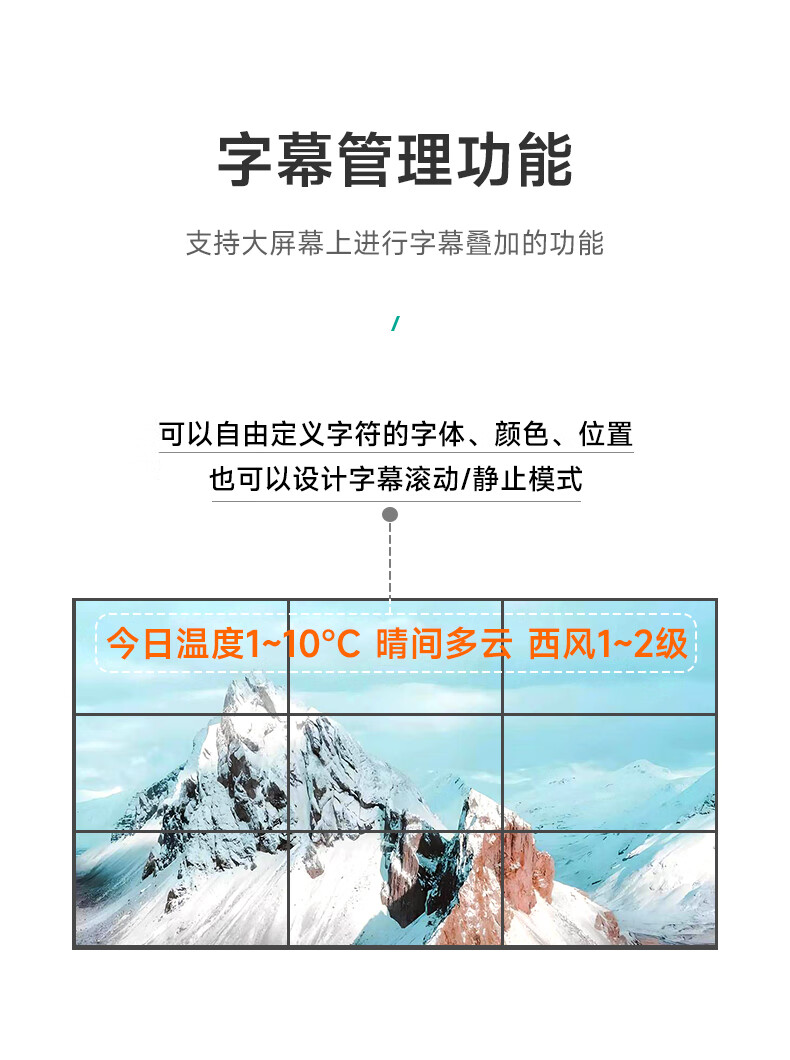 字幕管理功能

支持大屏幕上进行字幕叠加的功能

/

可以自由定义字符的字体、颜色、位置

也可以设计字幕滚动/静止模式

今日温度1~10°C 晴间多云 西风1~2级